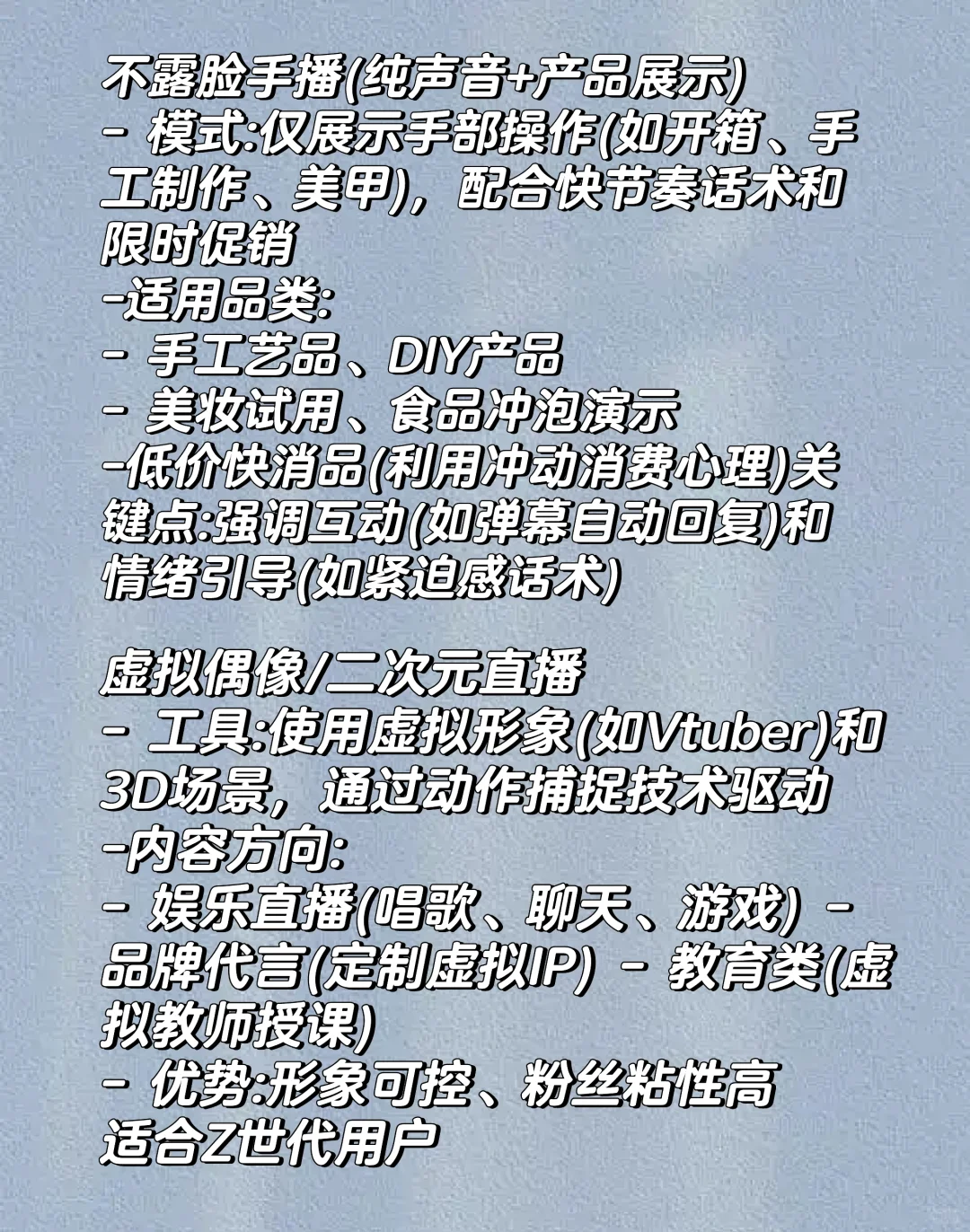 不露脸手播(纯声音+产品展示)
- 模式:仅展示手部操作(如开箱、手工制作、美甲)，配合快节奏话术和限时促销
-适用品类:
- 手工艺品、DIY产品
- 美妆试用、食品冲泡演示
-低价快消品(利用冲动消费心理)关键点:强调互动(如弹幕自动回复)和情绪引导(如紧迫感话术)

虚拟偶像/二次元直播
- 工具:使用虚拟形象(如Vtuber)和3D场景，通过动作捕捉技术驱动
-内容方向:
- 娱乐直播(唱歌、聊天、游戏) - 品牌代言(定制虚拟IP) - 教育类(虚拟教师授课)
- 优势:形象可控、粉丝粘性高
适合Z世代用户